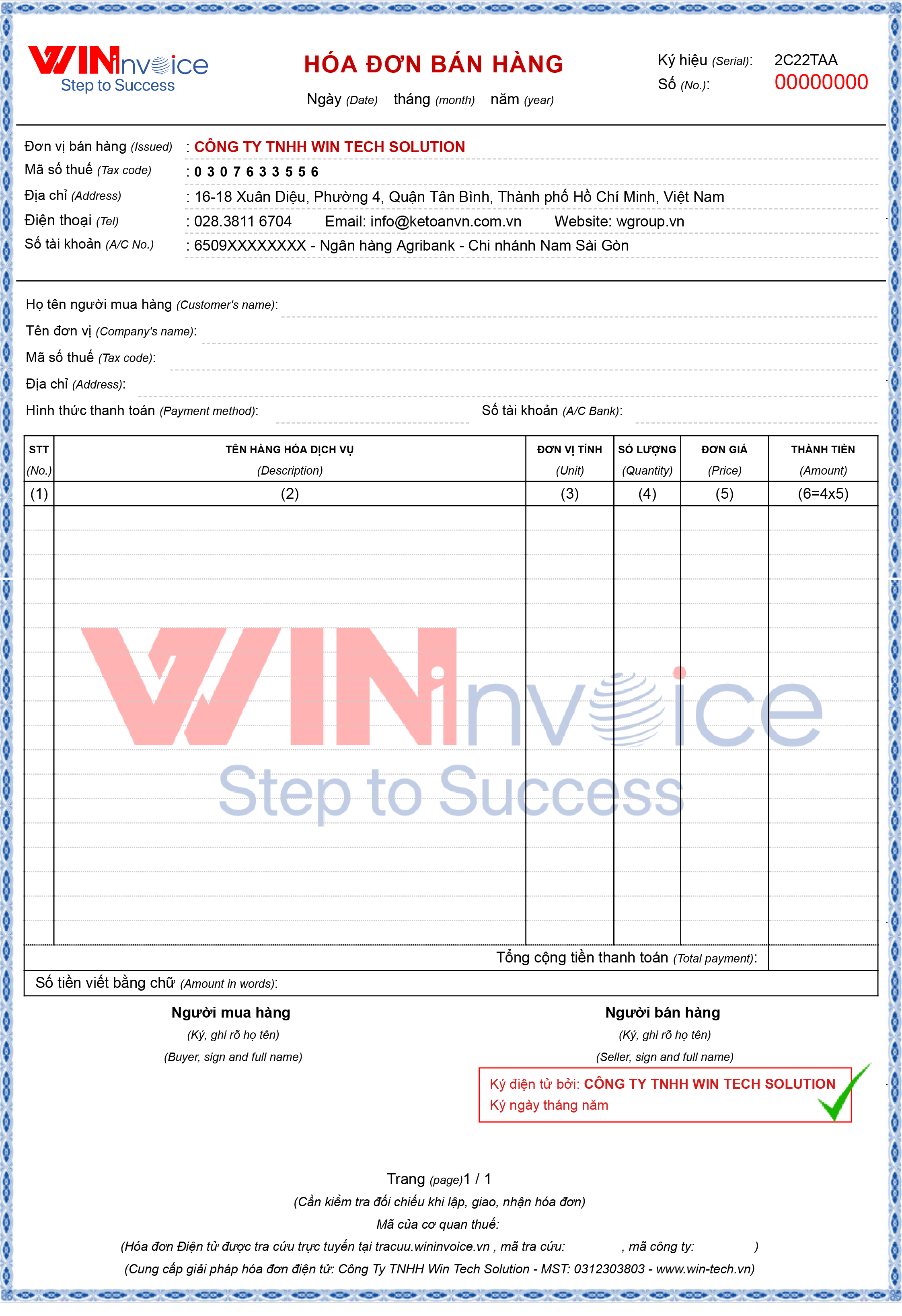 WINinvoice
Step to Success

HÓA ĐƠN BÁN HÀNG
Ngày (Date) tháng (month) năm (year)

Ký hiệu (Serial): 2C22TAA
Số (No.): 00000000

Đơn vị bán hàng (Issued) : CÔNG TY TNHH WIN TECH SOLUTION
Mã số thuế (Tax code) : 0 3 0 7 6 3 3 5 5 6
Địa chỉ (Address) : 16-18 Xuân Diệu, Phường 4, Quận Tân Bình, Thành phố Hồ Chí Minh, Việt Nam
Điện thoại (Tel) : 028.3811 6704 Email: info@ketoanvn.com.vn Website: wgroup.vn
Số tài khoản (A/C No.) : 6509XXXXXXXX - Ngân hàng Agribank - Chi nhánh Nam Sài Gòn

Họ tên người mua hàng (Customer's name):
Tên đơn vị (Company's name):
Mã số thuế (Tax code):
Địa chỉ (Address):
Hình thức thanh toán (Payment method): Số tài khoản (A/C Bank):

| STT (No.) | TÊN HÀNG HÓA DỊCH VỤ (Description) | ĐƠN VỊ TÍNH (Unit) | SỐ LƯỢNG (Quantity) | ĐƠN GIÁ (Price) | THÀNH TIỀN (Amount) |
|---|---|---|---|---|---|
| (1) | (2) | (3) | (4) | (5) | (6=4x5) |
| | | | | | |

WINinvoice
Step to Success

Tổng cộng tiền thanh toán (Total payment):
Số tiền viết bằng chữ (Amount in words):

Người mua hàng
(Ký, ghi rõ họ tên)
(Buyer, sign and full name)

Người bán hàng
(Ký, ghi rõ họ tên)
(Seller, sign and full name)

Ký điện tử bởi: CÔNG TY TNHH WIN TECH SOLUTION
Ký ngày tháng năm

Trang (page)1 / 1
(Cần kiểm tra đối chiếu khi lập, giao, nhận hóa đơn)
Mã của cơ quan thuế:
(Hóa đơn Điện tử được tra cứu trực tuyến tại tracuu.wininvoice.vn , mã tra cứu: , mã công ty: )
(Cung cấp giải pháp hóa đơn điện tử: Công Ty TNHH Win Tech Solution - MST: 0312303803 - www.win-tech.vn)